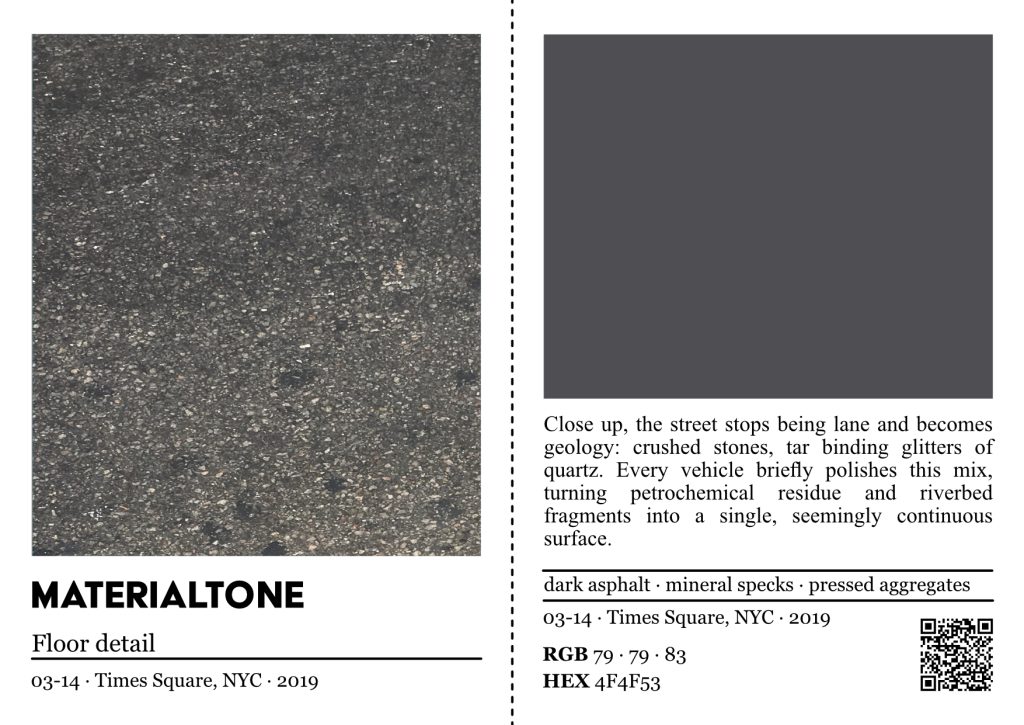 MATERIALTONE

Floor detail

03-14 · Times Square, NYC · 2019

Close up, the street stops being lane and becomes geology: crushed stones, tar binding glitters of quartz. Every vehicle briefly polishes this mix, turning petrochemical residue and riverbed fragments into a single, seemingly continuous surface.

dark asphalt · mineral specks · pressed aggregates

03-14 · Times Square, NYC · 2019

RGB 79 · 79 · 83
HEX 4F4F53